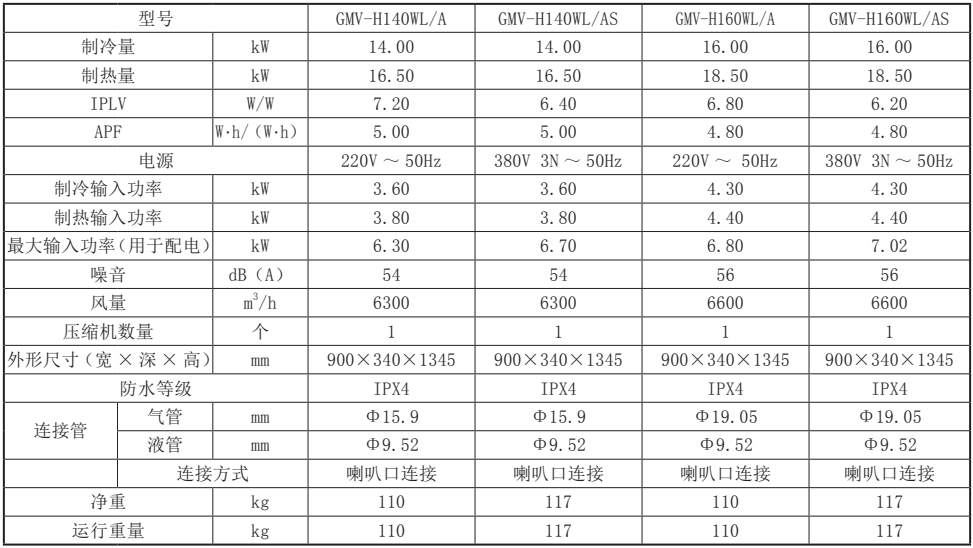 | 型号 | | GMV-H140WL/A | GMV-H140WL/AS | GMV-H160WL/A | GMV-H160WL/AS |
|---|---|---|---|---|---|
| 制冷量 | kW | 14.00 | 14.00 | 16.00 | 16.00 |
| 制热量 | kW | 16.50 | 16.50 | 18.50 | 18.50 |
| IPLV | W/W | 7.20 | 6.40 | 6.80 | 6.20 |
| APF | W·h/(W·h) | 5.00 | 5.00 | 4.80 | 4.80 |
| 电源 | | 220V ～ 50Hz | 380V 3N ～ 50Hz | 220V ～ 50Hz | 380V 3N ～ 50Hz |
| 制冷输入功率 | kW | 3.60 | 3.60 | 4.30 | 4.30 |
| 制热输入功率 | kW | 3.80 | 3.80 | 4.40 | 4.40 |
| 最大输入功率(用于配电) | kW | 6.30 | 6.70 | 6.80 | 7.02 |
| 噪音 | dB(A) | 54 | 54 | 56 | 56 |
| 风量 | $m^3/h$ | 6300 | 6300 | 6600 | 6600 |
| 压缩机数量 | 个 | 1 | 1 | 1 | 1 |
| 外形尺寸(宽 × 深 × 高) | mm | 900×340×1345 | 900×340×1345 | 900×340×1345 | 900×340×1345 |
| 防水等级 | | IPX4 | IPX4 | IPX4 | IPX4 |
| 连接管 气管 | mm | Φ15.9 | Φ15.9 | Φ19.05 | Φ19.05 |
| 连接管 液管 | mm | Φ9.52 | Φ9.52 | Φ9.52 | Φ9.52 |
| 连接方式 | | 喇叭口连接 | 喇叭口连接 | 喇叭口连接 | 喇叭口连接 |
| 净重 | kg | 110 | 117 | 110 | 117 |
| 运行重量 | kg | 110 | 117 | 110 | 117 |